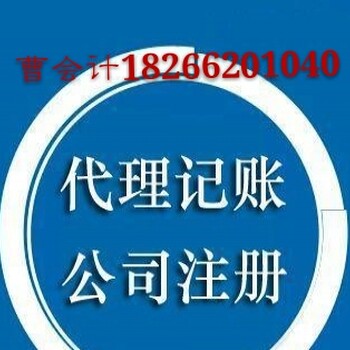 曹会计18266201040

代理记账

公司注册